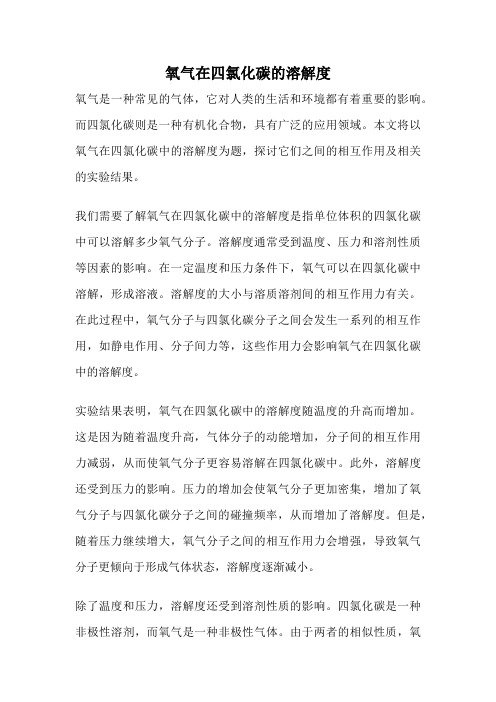 氧气在四氯化碳的溶解度

氧气是一种常见的气体，它对人类的生活和环境都有着重要的影响。而四氯化碳则是一种有机化合物，具有广泛的应用领域。本文将以氧气在四氯化碳中的溶解度为题，探讨它们之间的相互作用及相关的实验结果。

我们需要了解氧气在四氯化碳中的溶解度是指单位体积的四氯化碳中可以溶解多少氧气分子。溶解度通常受到温度、压力和溶剂性质等因素的影响。在一定温度和压力条件下，氧气可以在四氯化碳中溶解，形成溶液。溶解度的大小与溶质溶剂间的相互作用力有关。在此过程中，氧气分子与四氯化碳分子之间会发生一系列的相互作用，如静电作用、分子间力等，这些作用力会影响氧气在四氯化碳中的溶解度。

实验结果表明，氧气在四氯化碳中的溶解度随温度的升高而增加。这是因为随着温度升高，气体分子的动能增加，分子间的相互作用力减弱，从而使氧气分子更容易溶解在四氯化碳中。此外，溶解度还受到压力的影响。压力的增加会使氧气分子更加密集，增加了氧气分子与四氯化碳分子之间的碰撞频率，从而增加了溶解度。但是，随着压力继续增大，氧气分子之间的相互作用力会增强，导致氧气分子更倾向于形成气体状态，溶解度逐渐减小。

除了温度和压力，溶解度还受到溶剂性质的影响。四氯化碳是一种非极性溶剂，而氧气是一种非极性气体。由于两者的相似性质，氧